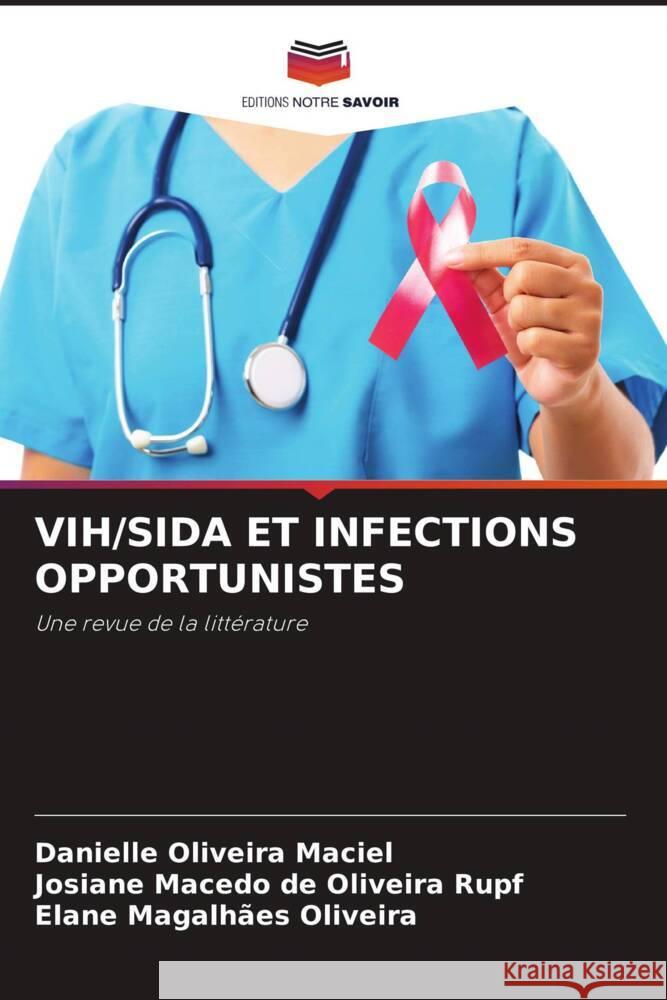 EDITIONS NOTRE SAVOIR

VIH/SIDA ET INFECTIONS OPPORTUNISTES

Une revue de la littérature

Danielle Oliveira Maciel
Josiane Macedo de Oliveira Rupf
Elane Magalhães Oliveira